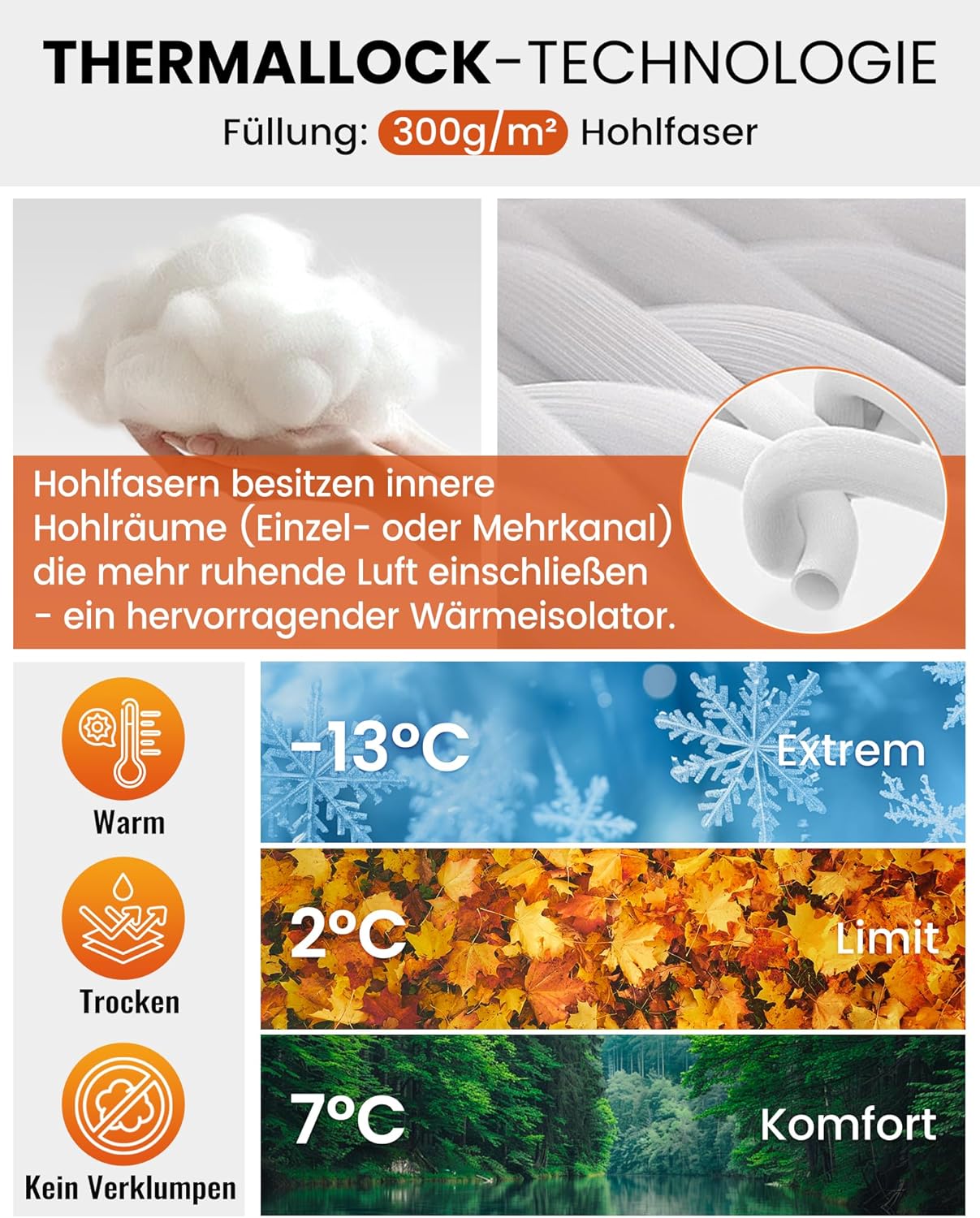 THERMALLOCK-TECHNOLOGIE

Füllung: 300g/m² Hohlfaser

Hohlfasern besitzen innere Hohlräume (Einzel- oder Mehrkanal) die mehr ruhende Luft einschließen - ein hervorragender Wärmeisolator.

Warm

Trocken

Kein Verklumpen

-13°C Extrem

2°C Limit

7°C Komfort